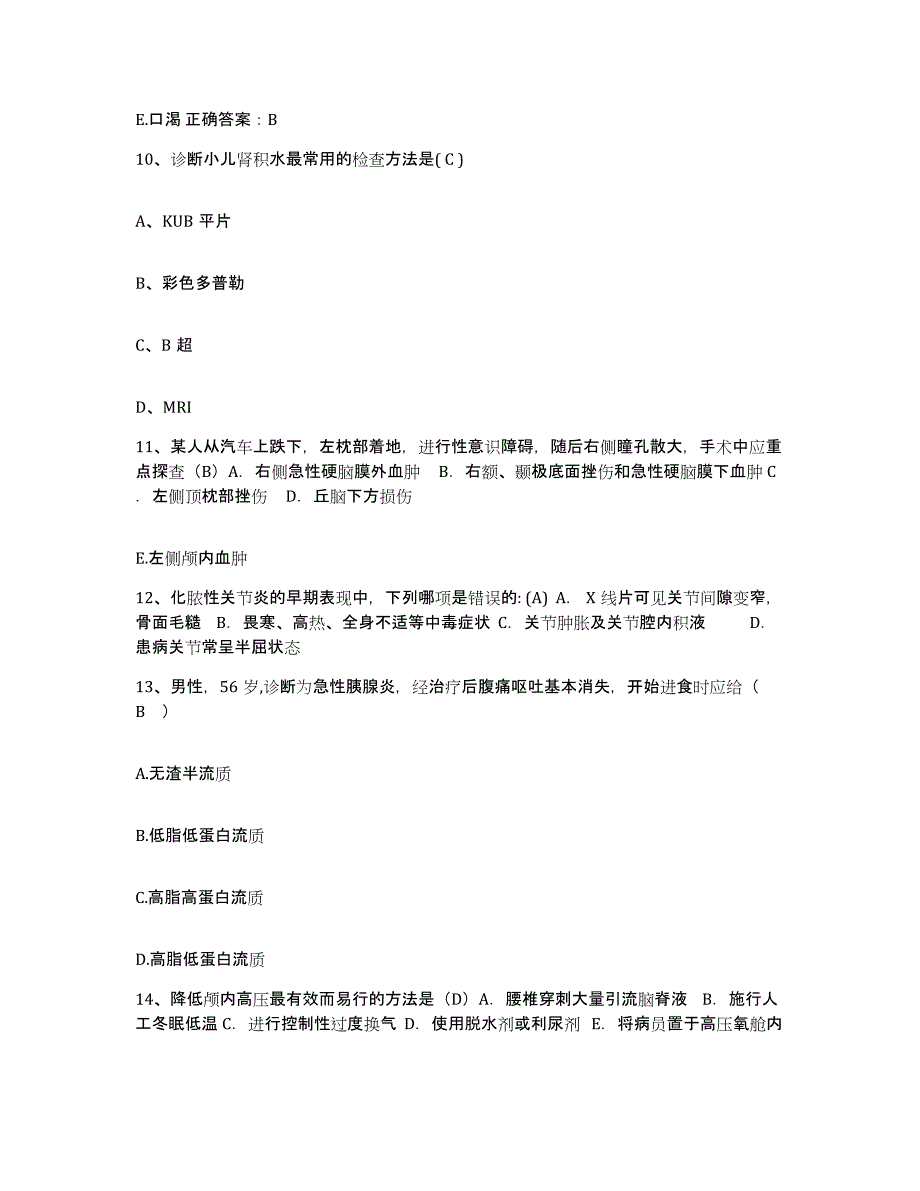 E.口渴 正确答案：B

10、诊断小儿肾积水最常用的检查方法是( C )

A、KUB 平片

B、彩色多普勒

C、B 超

D、MRI

11、某人从汽车上跌下，左枕部着地，进行性意识障碍，随后右侧瞳孔散大，手术中应重点探查（B）A. 右侧急性硬脑膜外血肿 B. 右额、颞极底面挫伤和急性硬脑膜下血肿 C. 左侧顶枕部挫伤 D. 丘脑下方损伤

E.左侧颅内血肿

12、化脓性关节炎的早期表现中，下列哪项是错误的: (A) A. X 线片可见关节间隙变窄，骨面毛糙 B. 畏寒、高热、全身不适等中毒症状 C. 关节肿胀及关节腔内积液 D. 患病关节常呈半屈状态

13、男性，56 岁,诊断为急性胰腺炎，经治疗后腹痛呕吐基本消失，开始进食时应给（ B ）

A.无渣半流质

B.低脂低蛋白流质

C.高脂高蛋白流质

D.高脂低蛋白流质

14、降低颅内高压最有效而易行的方法是（D）A. 腰椎穿刺大量引流脑脊液 B. 施行人工冬眠低温 C. 进行控制性过度换气 D. 使用脱水剂或利尿剂 E. 将病员置于高压氧舱内